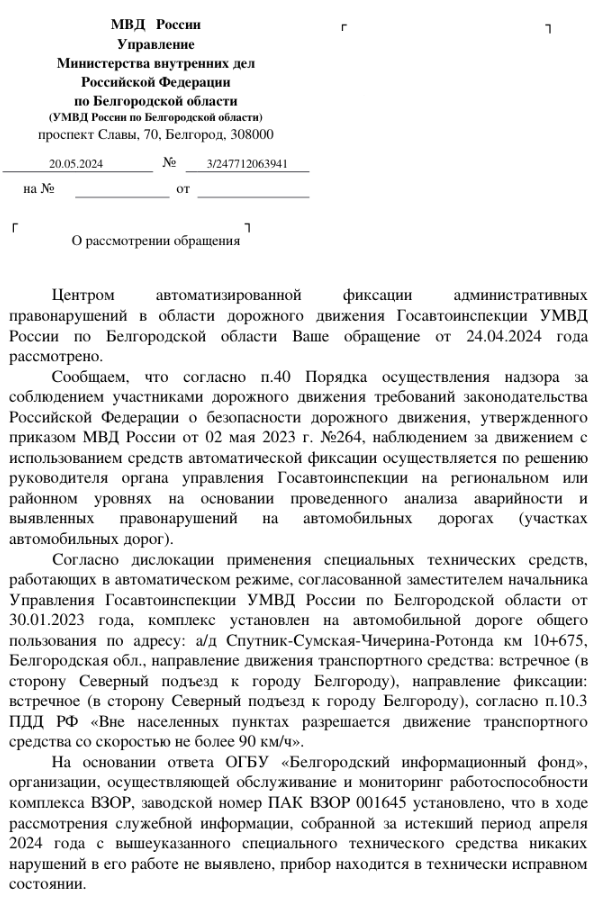 МВД России
Управление
Министерства внутренних дел
Российской Федерации
по Белгородской области
(УМВД России по Белгородской области)
проспект Славы, 70, Белгород, 308000

20.05.2024 № 3/247712063941

на № от

О рассмотрении обращения

Центром автоматизированной фиксации административных правонарушений в области дорожного движения Госавтоинспекции УМВД России по Белгородской области Ваше обращение от 24.04.2024 года рассмотрено.

Сообщаем, что согласно п.40 Порядка осуществления надзора за соблюдением участниками дорожного движения требований законодательства Российской Федерации о безопасности дорожного движения, утвержденного приказом МВД России от 02 мая 2023 г. №264, наблюдением за движением с использованием средств автоматической фиксации осуществляется по решению руководителя органа управления Госавтоинспекции на региональном или районном уровнях на основании проведенного анализа аварийности и выявленных правонарушений на автомобильных дорогах (участках автомобильных дорог).

Согласно дислокации применения специальных технических средств, работающих в автоматическом режиме, согласованной заместителем начальника Управления Госавтоинспекции УМВД России по Белгородской области от 30.01.2023 года, комплекс установлен на автомобильной дороге общего пользования по адресу: а/д Спутник-Сумская-Чичерина-Ротонда км 10+675, Белгородская обл., направление движения транспортного средства: встречное (в сторону Северный подъезд к городу Белгороду), направление фиксации: встречное (в сторону Северный подъезд к городу Белгороду), согласно п.10.3 ПДД РФ «Вне населенных пунктах разрешается движение транспортного средства со скоростью не более 90 км/ч».

На основании ответа ОГБУ «Белгородский информационный фонд», организации, осуществляющей обслуживание и мониторинг работоспособности комплекса ВЗОР, заводской номер ПАК ВЗОР 001645 установлено, что в ходе рассмотрения служебной информации, собранной за истекший период апреля 2024 года с вышеуказанного специального технического средства никаких нарушений в его работе не выявлено, прибор находится в технически исправном состоянии.